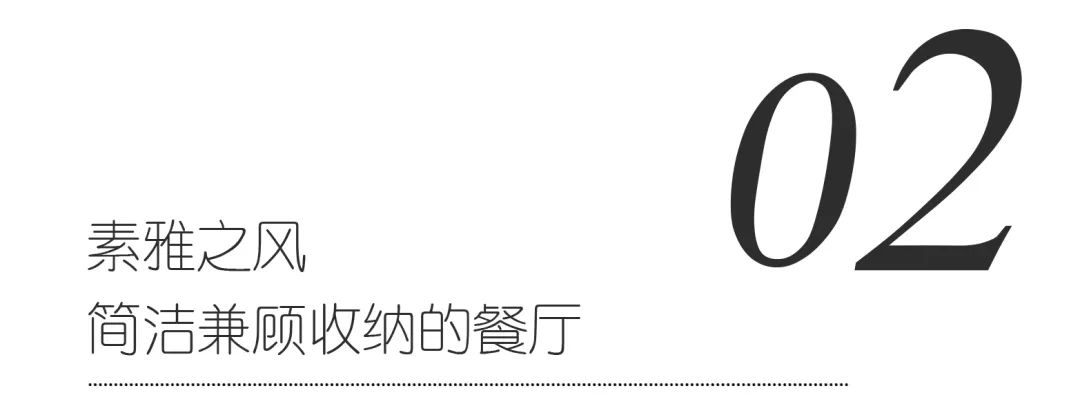 02

素雅之风
简洁兼顾收纳的餐厅